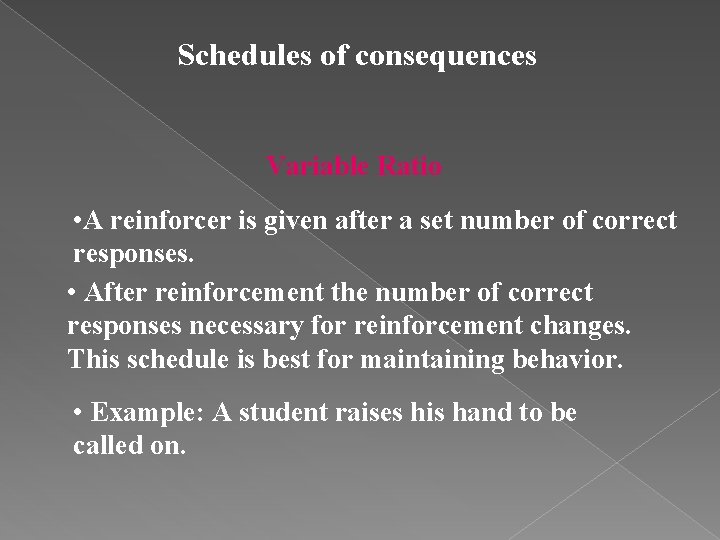 Schedules of consequences

Variable Ratio

•A reinforcer is given after a set number of correct responses.

• After reinforcement the number of correct responses necessary for reinforcement changes. This schedule is best for maintaining behavior.

• Example: A student raises his hand to be called on.